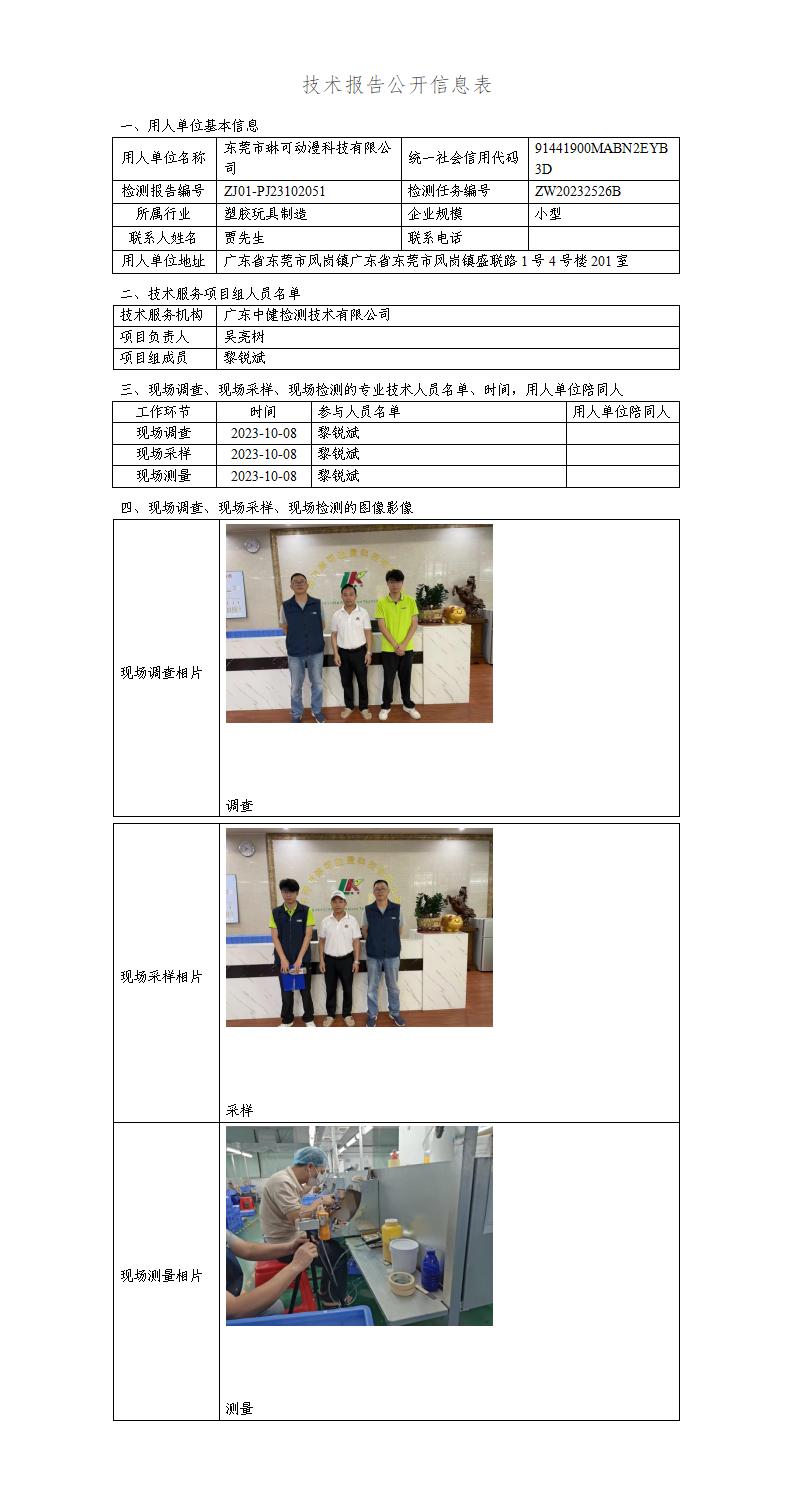 技术报告公开信息表

一、用人单位基本信息

| 用人单位名称 | 东莞市琳可动漫科技有限公司 | 统一社会信用代码 | 91441900MABN2EYB3D |
|---|---|---|---|
| 检测报告编号 | ZJ01-PJ23102051 | 检测任务编号 | ZW20232526B |
| 所属行业 | 塑胶玩具制造 | 企业规模 | 小型 |
| 联系人姓名 | 贾先生 | 联系电话 | |
| 用人单位地址 | 广东省东莞市凤岗镇广东省东莞市凤岗镇盛联路1号4号楼201室 | | |

二、技术服务项目组人员名单

| 技术服务机构 | 广东中健检测技术有限公司 |
|---|---|
| 项目负责人 | 吴亮树 |
| 项目组成员 | 黎锐斌 |

三、现场调查、现场采样、现场检测的专业技术人员名单、时间，用人单位陪同人

| 工作环节 | 时间 | 参与人员名单 | 用人单位陪同人 |
|---|---|---|---|
| 现场调查 | 2023-10-08 | 黎锐斌 | |
| 现场采样 | 2023-10-08 | 黎锐斌 | |
| 现场测量 | 2023-10-08 | 黎锐斌 | |

四、现场调查、现场采样、现场检测的图像影像

| 现场调查相片 | 调查 |
|---|---|
| 现场采样相片 | 采样 |
| 现场测量相片 | 测量 |